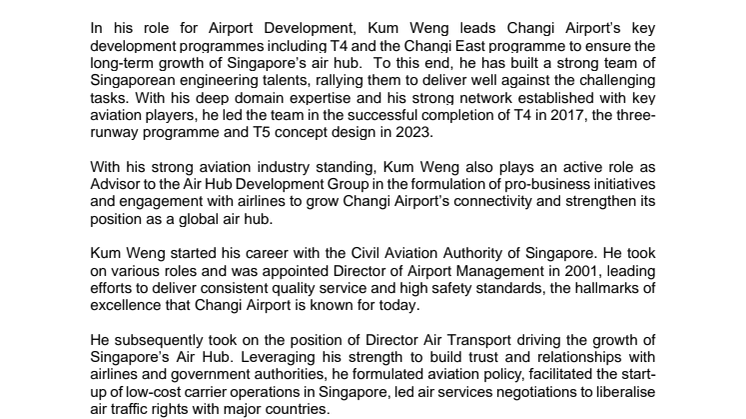 In his role for Airport Development, Kum Weng leads Changi Airport's key development programmes including T4 and the Changi East programme to ensure the long-term growth of Singapore's air hub. To this end, he has built a strong team of Singaporean engineering talents, rallying them to deliver well against the challenging tasks. With his deep domain expertise and his strong network established with key aviation players, he led the team in the successful completion of T4 in 2017, the three-runway programme and T5 concept design in 2023.

With his strong aviation industry standing, Kum Weng also plays an active role as Advisor to the Air Hub Development Group in the formulation of pro-business initiatives and engagement with airlines to grow Changi Airport's connectivity and strengthen its position as a global air hub.

Kum Weng started his career with the Civil Aviation Authority of Singapore. He took on various roles and was appointed Director of Airport Management in 2001, leading efforts to deliver consistent quality service and high safety standards, the hallmarks of excellence that Changi Airport is known for today.

He subsequently took on the position of Director Air Transport driving the growth of Singapore's Air Hub. Leveraging his strength to build trust and relationships with airlines and government authorities, he formulated aviation policy, facilitated the start-up of low-cost carrier operations in Singapore, led air services negotiations to liberalise air traffic rights with major countries.